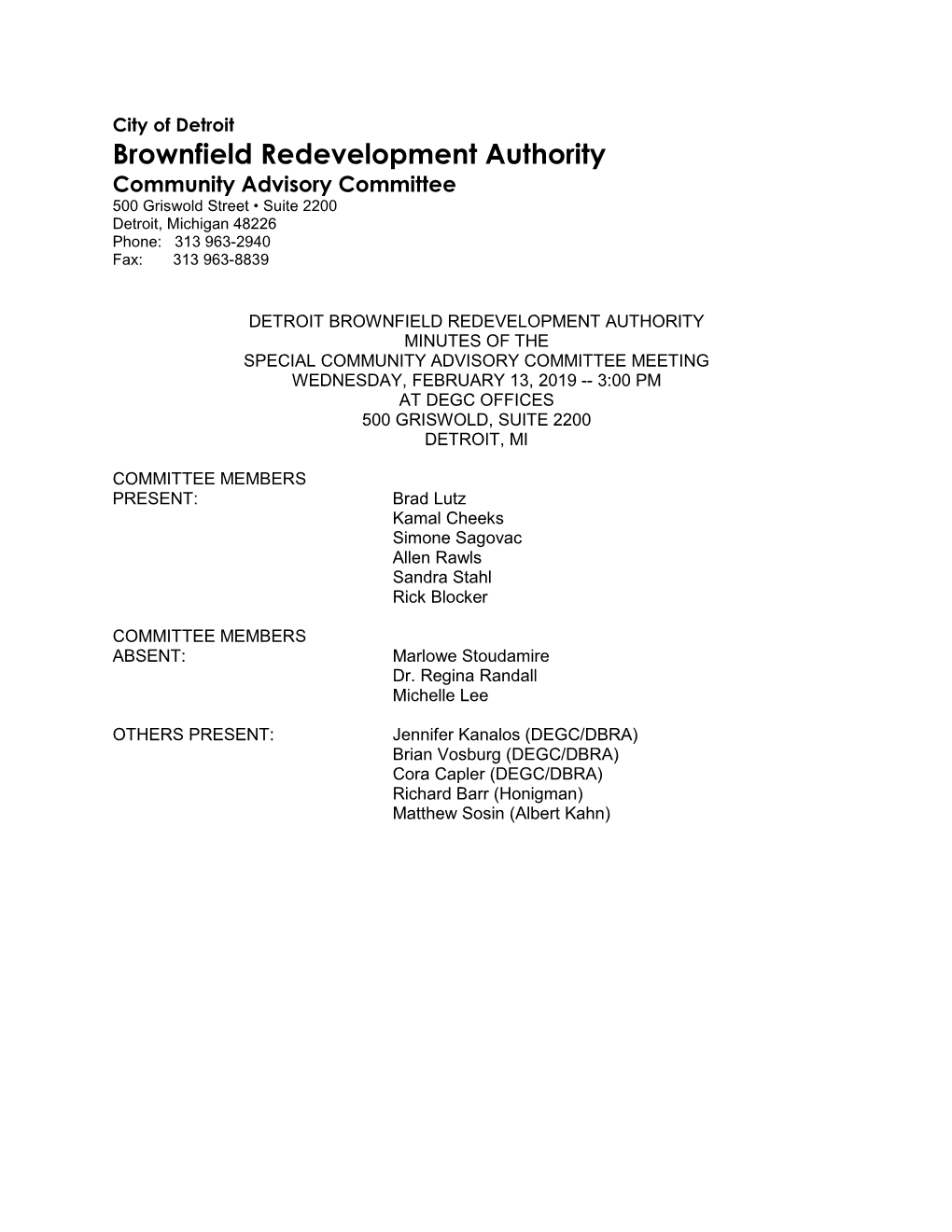 City of Detroit
Brownfield Redevelopment Authority
Community Advisory Committee
500 Griswold Street • Suite 2200
Detroit, Michigan 48226
Phone: 313 963-2940
Fax: 313 963-8839

DETROIT BROWNFIELD REDEVELOPMENT AUTHORITY
MINUTES OF THE
SPECIAL COMMUNITY ADVISORY COMMITTEE MEETING
WEDNESDAY, FEBRUARY 13, 2019 -- 3:00 PM
AT DEGC OFFICES
500 GRISWOLD, SUITE 2200
DETROIT, MI

COMMITTEE MEMBERS
PRESENT: Brad Lutz
Kamal Cheeks
Simone Sagovac
Allen Rawls
Sandra Stahl
Rick Blocker

COMMITTEE MEMBERS
ABSENT: Marlowe Stoudamire
Dr. Regina Randall
Michelle Lee

OTHERS PRESENT: Jennifer Kanalos (DEGC/DBRA)
Brian Vosburg (DEGC/DBRA)
Cora Capler (DEGC/DBRA)
Richard Barr (Honigman)
Matthew Sosin (Albert Kahn)